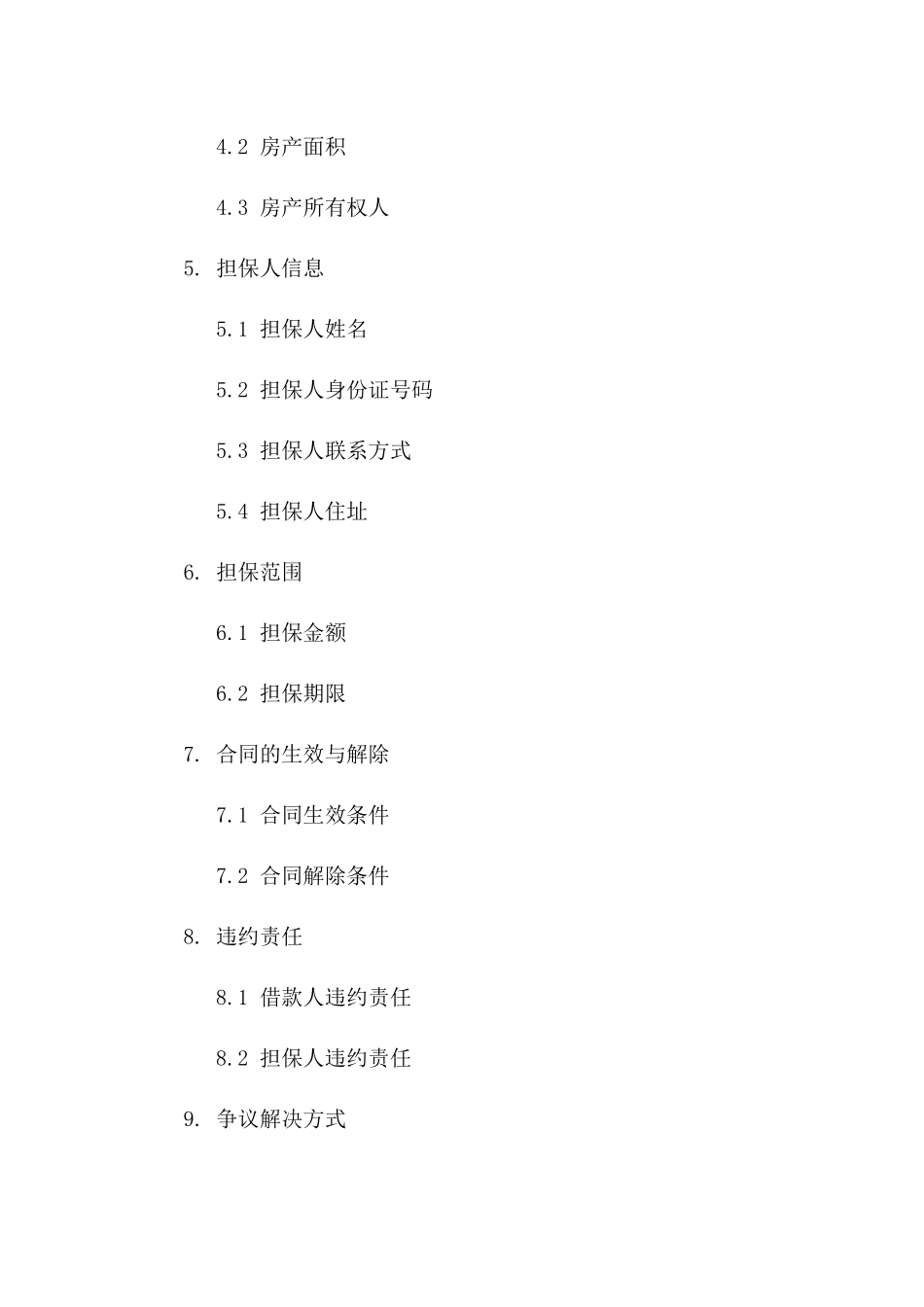 4.2 房产面积

4.3 房产所有权人

5. 担保人信息

5.1 担保人姓名

5.2 担保人身份证号码

5.3 担保人联系方式

5.4 担保人住址

6. 担保范围

6.1 担保金额

6.2 担保期限

7. 合同的生效与解除

7.1 合同生效条件

7.2 合同解除条件

8. 违约责任

8.1 借款人违约责任

8.2 担保人违约责任

9. 争议解决方式